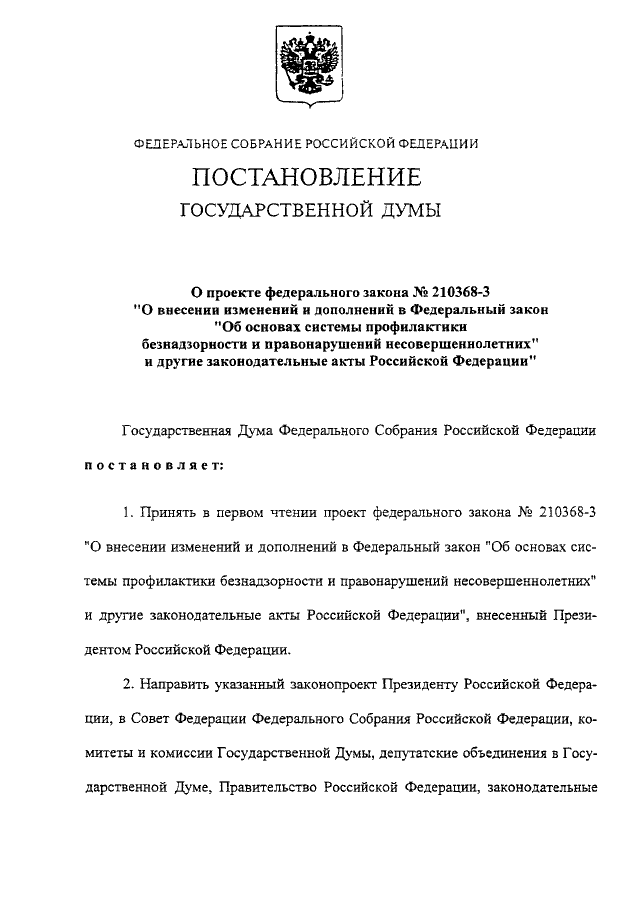 ФЕДЕРАЛЬНОЕ СОБРАНИЕ РОССИЙСКОЙ ФЕДЕРАЦИИ

ПОСТАНОВЛЕНИЕ

ГОСУДАРСТВЕННОЙ ДУМЫ

О проекте федерального закона № 210368-3 "О внесении изменений и дополнений в Федеральный закон "Об основах системы профилактики безнадзорности и правонарушений несовершеннолетних" и другие законодательные акты Российской Федерации"

Государственная Дума Федерального Собрания Российской Федерации

постановляет:

1. Принять в первом чтении проект федерального закона № 210368-3 "О внесении изменений и дополнений в Федеральный закон "Об основах системы профилактики безнадзорности и правонарушений несовершеннолетних" и другие законодательные акты Российской Федерации", внесенный Президентом Российской Федерации.

2. Направить указанный законопроект Президенту Российской Федерации, в Совет Федерации Федерального Собрания Российской Федерации, комитеты и комиссии Государственной Думы, депутатские объединения в Государственной Думе, Правительство Российской Федерации, законодательные